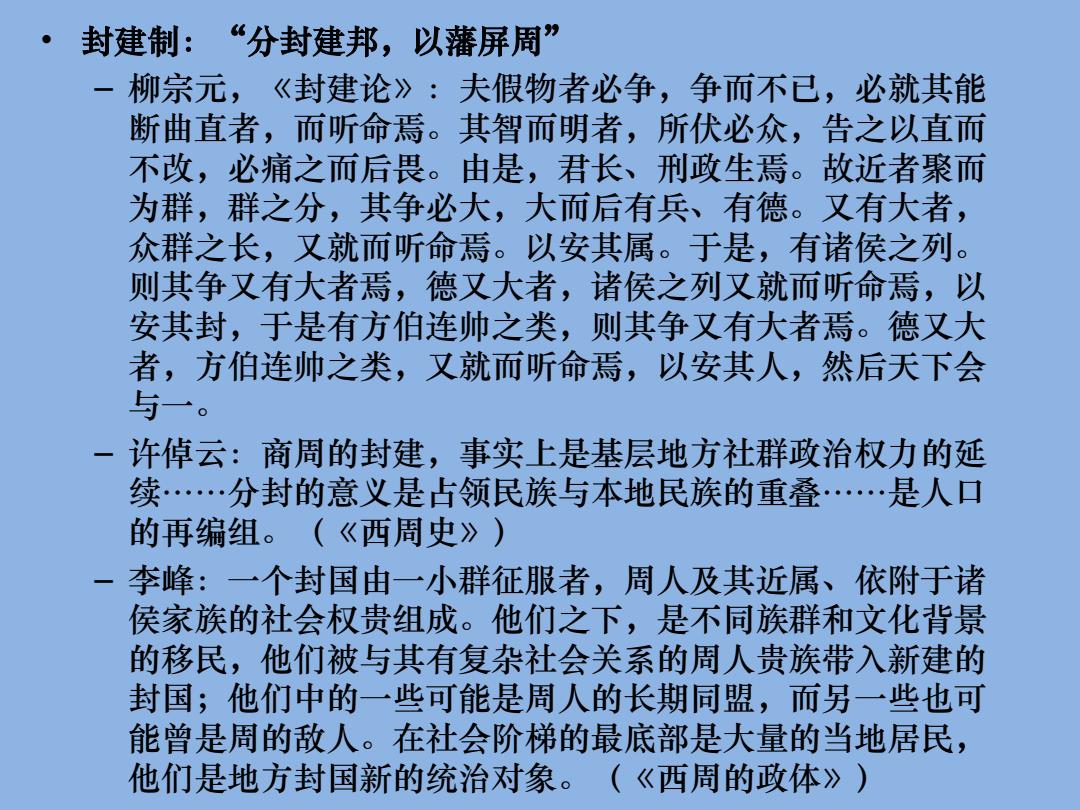 • 封建制：“分封建邦，以藩屏周”

– 柳宗元，《封建论》：夫假物者必争，争而不已，必就其能断曲直者，而听命焉。其智而明者，所伏必众，告之以直而不改，必痛之而后畏。由是，君长、刑政生焉。故近者聚而为群，群之分，其争必大，大而后有兵、有德。又有大者，众群之长，又就而听命焉。以安其属。于是，有诸侯之列。则其争又有大者焉，德又大者，诸侯之列又就而听命焉，以安其封，于是有方伯连帅之类，则其争又有大者焉。德又大者，方伯连帅之类，又就而听命焉，以安其人，然后天下会与一。

– 许倬云：商周的封建，事实上是基层地方社群政治权力的延续……分封的意义是占领民族与本地民族的重叠……是人口的再编组。（《西周史》）

– 李峰：一个封国由一小群征服者，周人及其近属、依附于诸侯家族的社会权贵组成。他们之下，是不同族群和文化背景的移民，他们被与其有复杂社会关系的周人贵族带入新建的封国；他们中的一些可能是周人的长期同盟，而另一些也可能曾是周的敌人。在社会阶梯的最底部是大量的当地居民，他们是地方封国新的统治对象。（《西周的政体》）